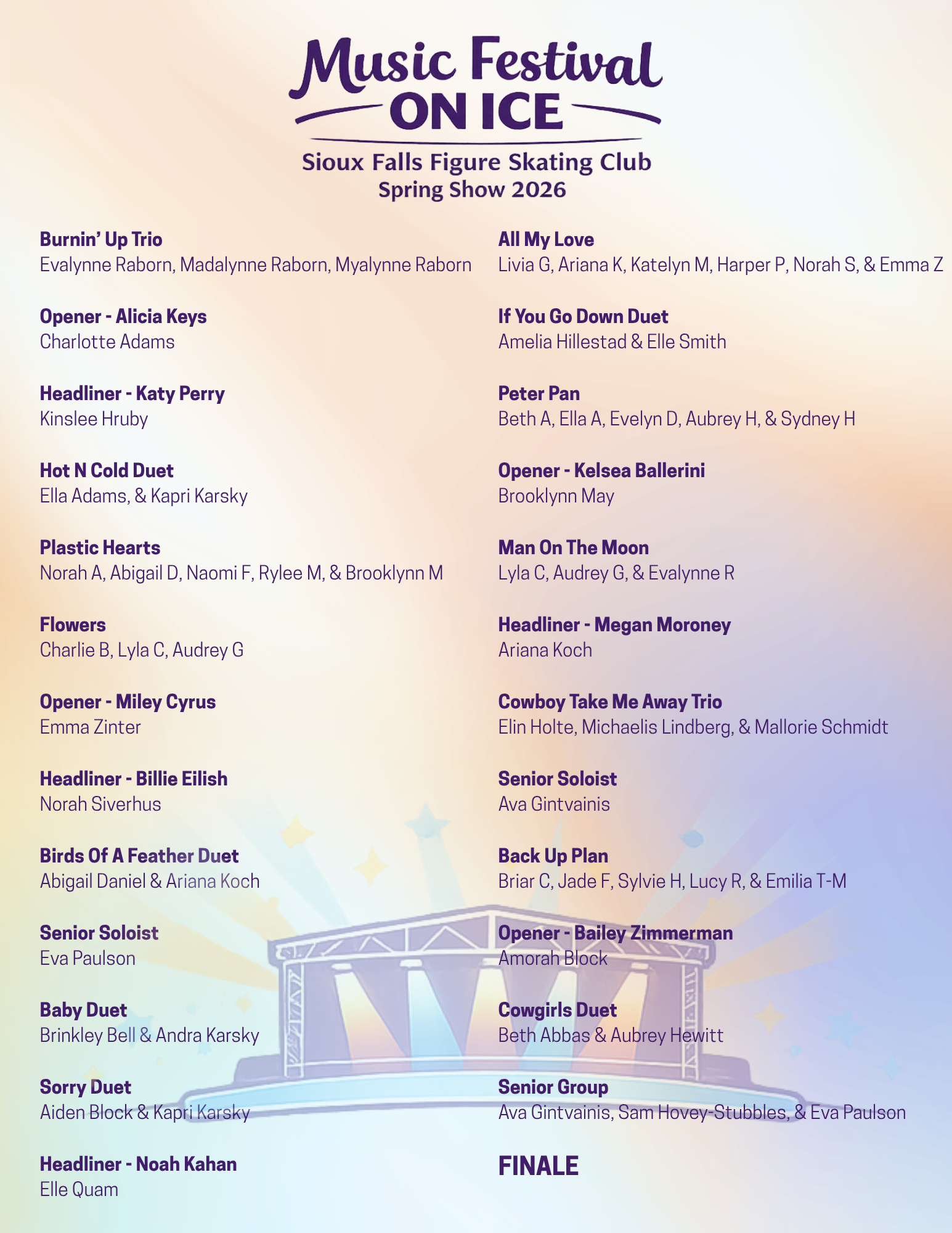 Music Festival
ON ICE
Sioux Falls Figure Skating Club
Spring Show 2026

Burnin' Up Trio
Evalynne Raborn, Madalynne Raborn, Myalynne Raborn

Opener - Alicia Keys
Charlotte Adams

Headliner - Katy Perry
Kinslee Hruby

Hot N Cold Duet
Ella Adams, & Kapri Karsky

Plastic Hearts
Norah A, Abigail D, Naomi F, Rylee M, & Brooklynn M

Flowers
Charlie B, Lyla C, Audrey G

Opener - Miley Cyrus
Emma Zinter

Headliner - Billie Eilish
Norah Siverhus

Birds Of A Feather Duet
Abigail Daniel & Ariana Koch

Senior Soloist
Eva Paulson

Baby Duet
Brinkley Bell & Andra Karsky

Sorry Duet
Aiden Block & Kapri Karsky

Headliner - Noah Kahan
Elle Quam

All My Love
Livia G, Ariana K, Katelyn M, Harper P, Norah S, & Emma Z

If You Go Down Duet
Amelia Hillestad & Elle Smith

Peter Pan
Beth A, Ella A, Evelyn D, Aubrey H, & Sydney H

Opener - Kelsea Ballerini
Brooklynn May

Man On The Moon
Lyla C, Audrey G, & Evalynne R

Headliner - Megan Moroney
Ariana Koch

Cowboy Take Me Away Trio
Elin Holte, Michaelis Lindberg, & Mallorie Schmidt

Senior Soloist
Ava Gintvainis

Back Up Plan
Briar C, Jade F, Sylvie H, Lucy R, & Emilia T-M

Opener - Bailey Zimmerman
Amorah Block

Cowgirls Duet
Beth Abbas & Aubrey Hewitt

Senior Group
Ava Gintvainis, Sam Hovey-Stubbles, & Eva Paulson

FINALE